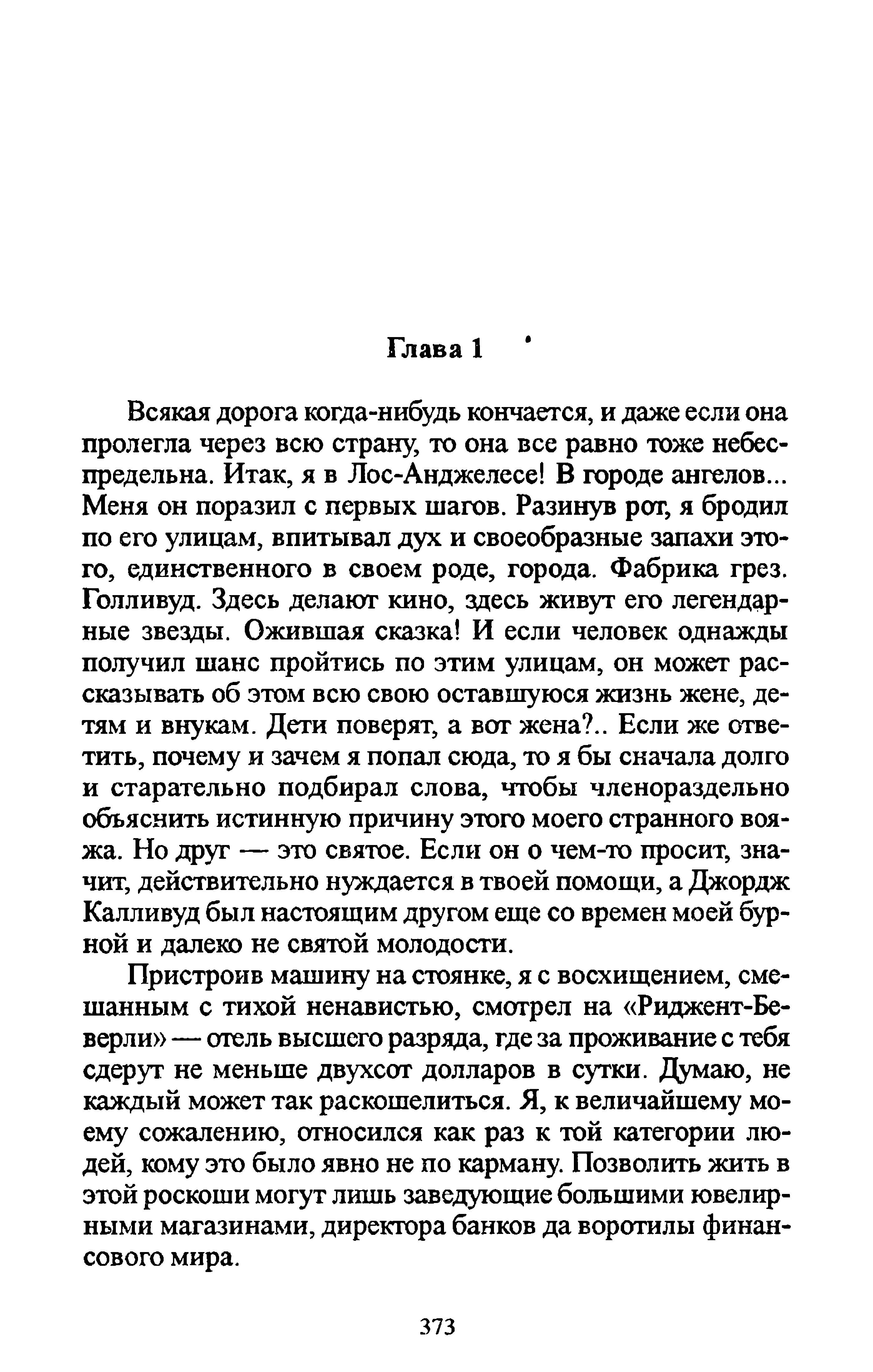 Глава 1

Всякая дорога когда-нибудь кончается, и даже если она пролегла через всю страну, то она все равно тоже небеспредельна. Итак, я в Лос-Анджелесе! В городе ангелов... Меня он поразил с первых шагов. Разинув рот, я бродил по его улицам, впитывал дух и своеобразные запахи этого, единственного в своем роде, города. Фабрика грез. Голливуд. Здесь делают кино, здесь живут его легендарные звезды. Ожившая сказка! И если человек однажды получил шанс пройтись по этим улицам, он может рассказывать об этом всю свою оставшуюся жизнь жене, детям и внукам. Дети поверят, а вот жена?.. Если же ответить, почему и зачем я попал сюда, то я бы сначала долго и старательно подбирал слова, чтобы членораздельно объяснить истинную причину этого моего странного вояжа. Но друг — это святое. Если он о чем-то просит, значит, действительно нуждается в твоей помощи, а Джордж Калливуд был настоящим другом еще со времен моей бурной и далеко не святой молодости.

Пристроив машину на стоянке, я с восхищением, смешанным с тихой ненавистью, смотрел на «Риджент-Беверли» — отель высшего разряда, где за проживание с тебя сдерут не меньше двухсот долларов в сутки. Думаю, не каждый может так раскошелиться. Я, к величайшему моему сожалению, относился как раз к той категории людей, кому это было явно не по карману. Позволить жить в этой роскоши могут лишь заведующие большими ювелирными магазинами, директора банков да воротилы финансового мира.

373